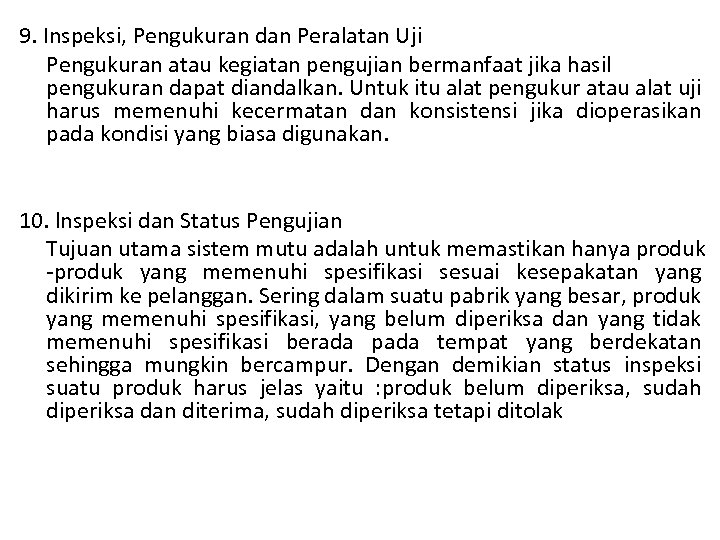 9. Inspeksi, Pengukuran dan Peralatan Uji

Pengukuran atau kegiatan pengujian bermanfaat jika hasil pengukuran dapat diandalkan. Untuk itu alat pengukur atau alat uji harus memenuhi kecermatan dan konsistensi jika dioperasikan pada kondisi yang biasa digunakan.

10. Inspeksi dan Status Pengujian

Tujuan utama sistem mutu adalah untuk memastikan hanya produk -produk yang memenuhi spesifikasi sesuai kesepakatan yang dikirim ke pelanggan. Sering dalam suatu pabrik yang besar, produk yang memenuhi spesifikasi, yang belum diperiksa dan yang tidak memenuhi spesifikasi berada pada tempat yang berdekatan sehingga mungkin bercampur. Dengan demikian status inspeksi suatu produk harus jelas yaitu :produk belum diperiksa, sudah diperiksa dan diterima, sudah diperiksa tetapi ditolak